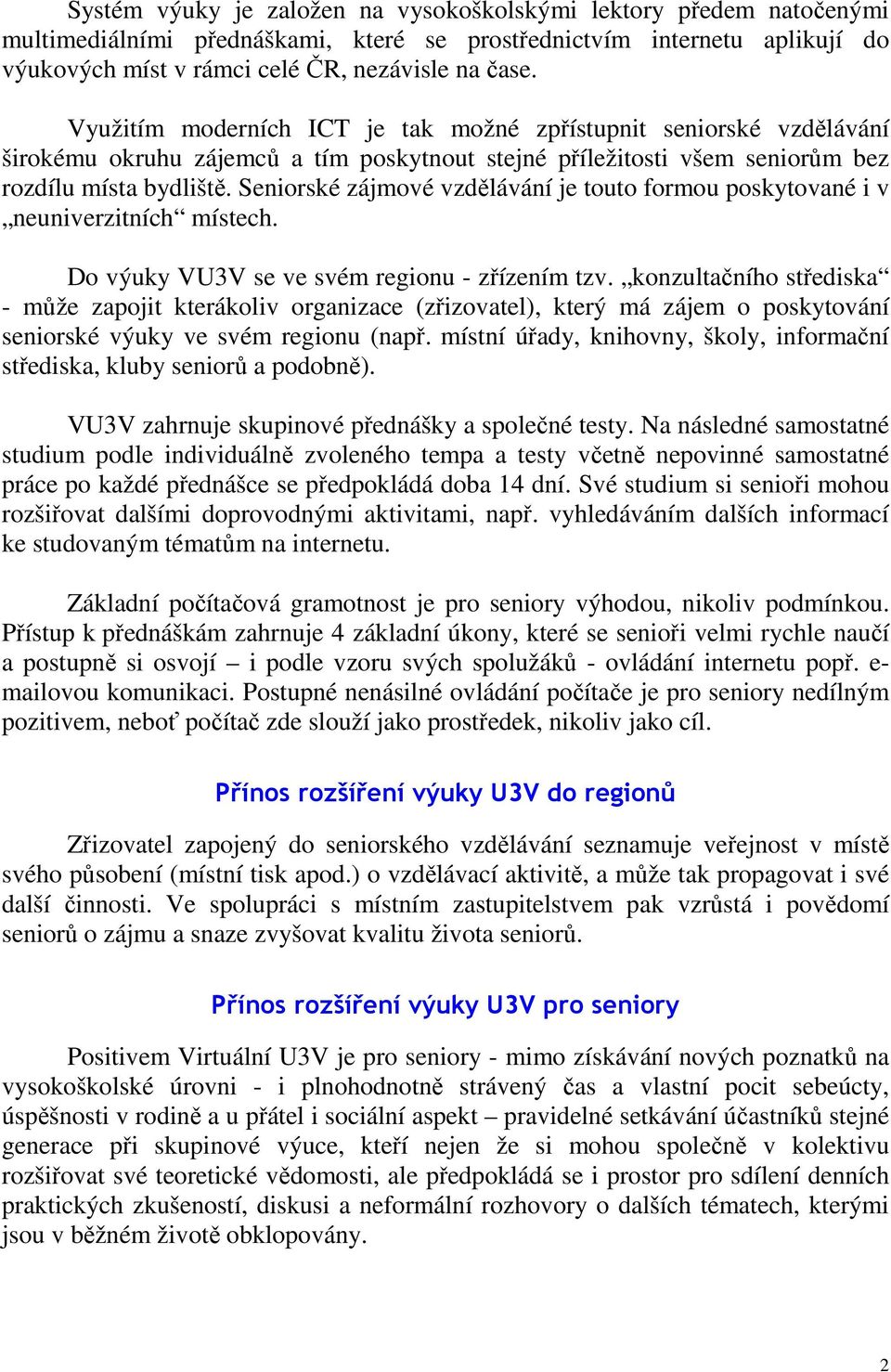 Systém výuky je založen na vysokoškolskými lektory předem natočenými multimediálními přednáškami, které se prostřednictvím internetu aplikují do výukových míst v rámci celé ČR, nezávisle na čase.

Využitím moderních ICT je tak možné zpřístupnit seniorské vzdělávání širokému okruhu zájemců a tím poskytnout stejné příležitosti všem seniorům bez rozdílu místa bydliště. Seniorské zájmové vzdělávání je touto formou poskytované i v „neuniverzitních“ místech.

Do výuky VU3V se ve svém regionu - zřízením tzv. „konzultačního střediska“ - může zapojit kterákoliv organizace (zřizovatel), který má zájem o poskytování seniorské výuky ve svém regionu (např. místní úřady, knihovny, školy, informační střediska, kluby seniorů a podobně).

VU3V zahrnuje skupinové přednášky a společné testy. Na následné samostatné studium podle individuálně zvoleného tempa a testy včetně nepovinné samostatné práce po každé přednášce se předpokládá doba 14 dní. Své studium si senioři mohou rozšiřovat dalšími doprovodnými aktivitami, např. vyhledáváním dalších informací ke studovaným tématům na internetu.

Základní počítačová gramotnost je pro seniory výhodou, nikoliv podmínkou. Přístup k přednáškám zahrnuje 4 základní úkony, které se senioři velmi rychle naučí a postupně si osvojí – i podle vzoru svých spolužáků - ovládání internetu popř. e-mailovou komunikaci. Postupné nenásilné ovládání počítače je pro seniory nedílným pozitivem, neboť počítač zde slouží jako prostředek, nikoliv jako cíl.

Přínos rozšíření výuky U3V do regionů

Zřizovatel zapojený do seniorského vzdělávání seznamuje veřejnost v místě svého působení (místní tisk apod.) o vzdělávací aktivitě, a může tak propagovat i své další činnosti. Ve spolupráci s místním zastupitelstvem pak vzrůstá i povědomí seniorů o zájmu a snaze zvyšovat kvalitu života seniorů.

Přínos rozšíření výuky U3V pro seniory

Positivem Virtuální U3V je pro seniory - mimo získávání nových poznatků na vysokoškolské úrovni - i plnohodnotně strávený čas a vlastní pocit sebeúcty, úspěšnosti v rodině a u přátel i sociální aspekt – pravidelné setkávání účastníků stejné generace při skupinové výuce, kteří nejen že si mohou společně v kolektivu rozšiřovat své teoretické vědomosti, ale předpokládá se i prostor pro sdílení denních praktických zkušeností, diskusi a neformální rozhovory o dalších tématech, kterými jsou v běžném životě obklopovány.

2